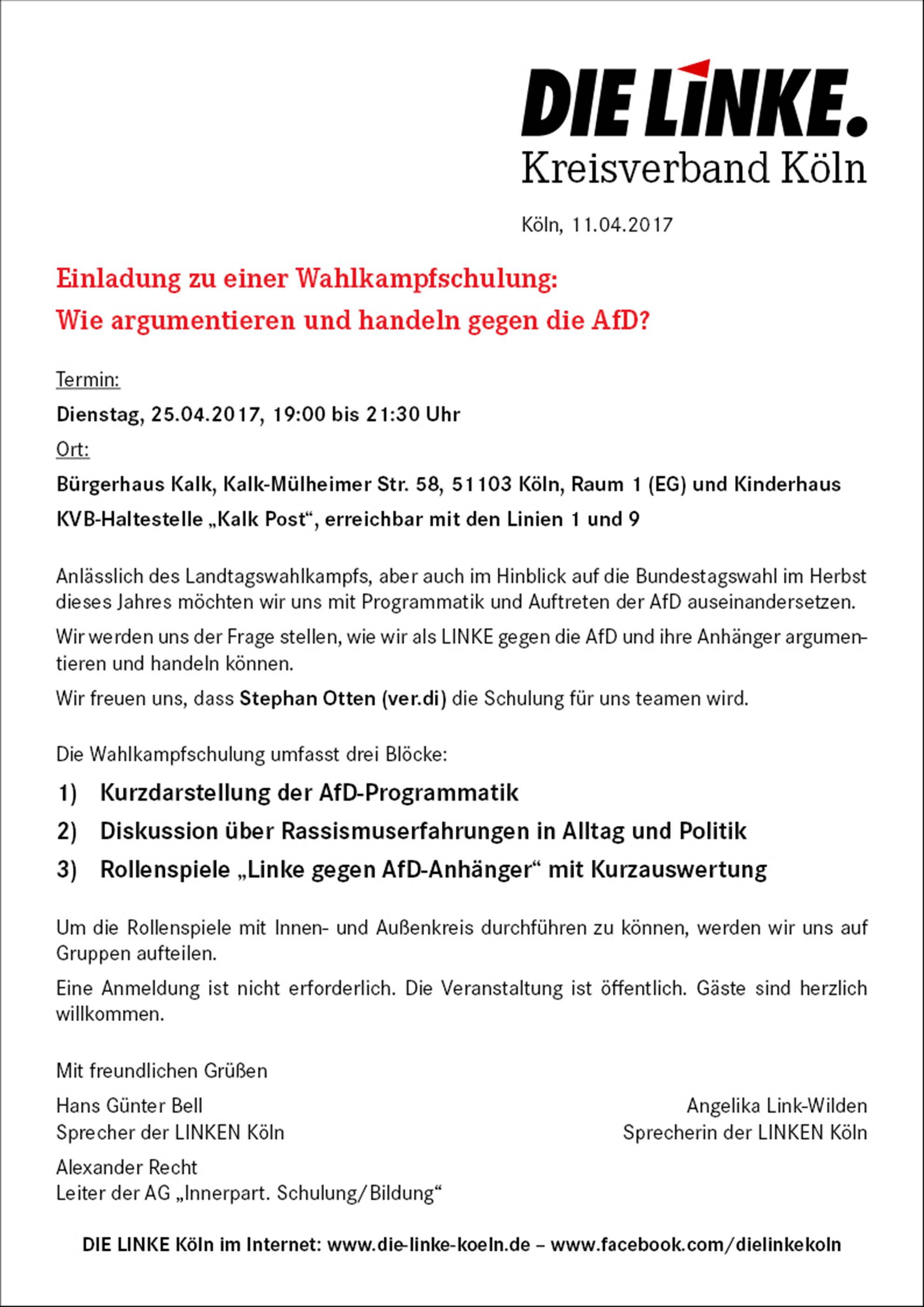 DIE LINKE.
Kreisverband Köln

Köln, 11.04.2017

Einladung zu einer Wahlkampfschulung:
Wie argumentieren und handeln gegen die AfD?

Termin:
Dienstag, 25.04.2017, 19:00 bis 21:30 Uhr
Ort:
Bürgerhaus Kalk, Kalk-Mülheimer Str. 58, 51103 Köln, Raum 1 (EG) und Kinderhaus
KVB-Haltestelle „Kalk Post“, erreichbar mit den Linien 1 und 9

Anlässlich des Landtagswahlkampfs, aber auch im Hinblick auf die Bundestagswahl im Herbst dieses Jahres möchten wir uns mit Programmatik und Auftreten der AfD auseinandersetzen.

Wir werden uns der Frage stellen, wie wir als LINKE gegen die AfD und ihre Anhänger argumentieren und handeln können.

Wir freuen uns, dass Stephan Otten (ver.di) die Schulung für uns teamen wird.

Die Wahlkampfschulung umfasst drei Blöcke:
1) Kurzdarstellung der AfD-Programmatik
2) Diskussion über Rassismuserfahrungen in Alltag und Politik
3) Rollenspiele „Linke gegen AfD-Anhänger“ mit Kurzauswertung

Um die Rollenspiele mit Innen- und Außenkreis durchführen zu können, werden wir uns auf Gruppen aufteilen.

Eine Anmeldung ist nicht erforderlich. Die Veranstaltung ist öffentlich. Gäste sind herzlich willkommen.

Mit freundlichen Grüßen

Hans Günter Bell
Sprecher der LINKEN Köln

Angelika Link-Wilden
Sprecherin der LINKEN Köln

Alexander Recht
Leiter der AG „Innerpart. Schulung/Bildung“

DIE LINKE Köln im Internet: www.die-linke-koeln.de – www.facebook.com/dielinkekoln